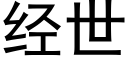 经世